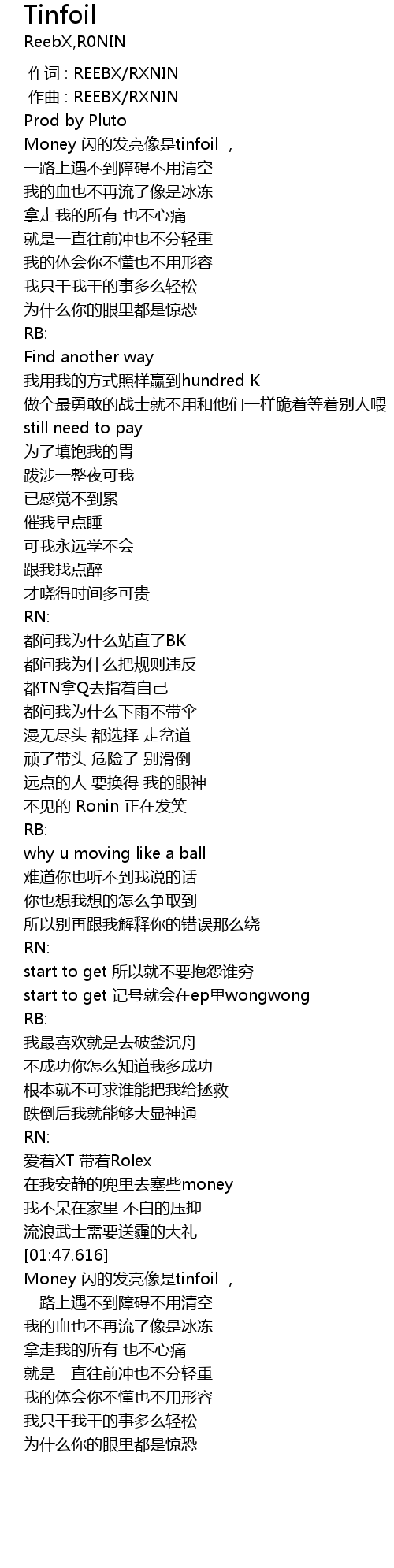 Tinfoil
ReebX,R0NIN

作词 : REEBX/RXNIN
作曲 : REEBX/RXNIN
Prod by Pluto
Money 闪的发亮像是tinfoil ，
一路上遇不到障碍不用清空
我的血也不再流了像是冰冻
拿走我的所有 也不心痛
就是一直往前冲也不分轻重
我的体会你不懂也不用形容
我只干我干的事多么轻松
为什么你的眼里都是惊恐
RB:
Find another way
我用我的方式照样赢到hundred K
做个最勇敢的战士就不用和他们一样跪着等着别人喂
still need to pay
为了填饱我的胃
跋涉一整夜可我
已感觉不到累
催我早点睡
可我永远学不会
跟我找点醉
才晓得时间多可贵
RN:
都问我为什么站直了BK
都问我为什么把规则违反
都TN拿Q去指着自己
都问我为什么下雨不带伞
漫无尽头 都选择 走岔道
顽了带头 危险了 别滑倒
远点的人 要换得 我的眼神
不见的 Ronin 正在发笑
RB:
why u moving like a ball
难道你也听不到我说的话
你也想我想的怎么争取到
所以别再跟我解释你的错误那么绕
RN:
start to get 所以就不要抱怨谁穷
start to get 记号就会在ep里wongwong
RB:
我最喜欢就是去破釜沉舟
不成功你怎么知道我多成功
根本就不可求谁能把我给拯救
跌倒后我就能够大显神通
RN:
爱着XT 带着Rolex
在我安静的兜里去塞些money
我不呆在家里 不白的压抑
流浪武士需要送霾的大礼
[01:47.616]
Money 闪的发亮像是tinfoil ，
一路上遇不到障碍不用清空
我的血也不再流了像是冰冻
拿走我的所有 也不心痛
就是一直往前冲也不分轻重
我的体会你不懂也不用形容
我只干我干的事多么轻松
为什么你的眼里都是惊恐